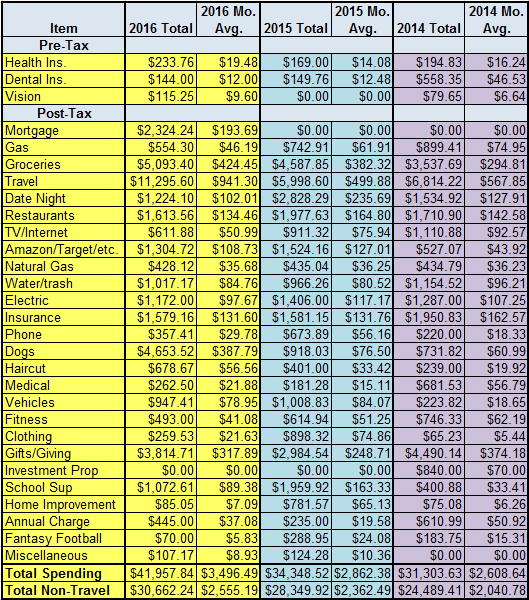 | Item | 2016 Total | 2016 Mo. Avg. | 2015 Total | 2015 Mo. Avg. | 2014 Total | 2014 Mo. Avg. |
|---|---|---|---|---|---|---|
| Pre-Tax | | | | | | |
| Health Ins. | \$233.76 | \$19.48 | \$169.00 | \$14.08 | \$194.83 | \$16.24 |
| Dental Ins. | \$144.00 | \$12.00 | \$149.76 | \$12.48 | \$558.35 | \$46.53 |
| Vision | \$115.25 | \$9.60 | \$0.00 | \$0.00 | \$79.65 | \$6.64 |
| Post-Tax | | | | | | |
| Mortgage | \$2,324.24 | \$193.69 | \$0.00 | \$0.00 | \$0.00 | \$0.00 |
| Gas | \$554.30 | \$46.19 | \$742.91 | \$61.91 | \$899.41 | \$74.95 |
| Groceries | \$5,093.40 | \$424.45 | \$4,587.85 | \$382.32 | \$3,537.69 | \$294.81 |
| Travel | \$11,295.60 | \$941.30 | \$5,998.60 | \$499.88 | \$6,814.22 | \$567.85 |
| Date Night | \$1,224.10 | \$102.01 | \$2,828.29 | \$235.69 | \$1,534.92 | \$127.91 |
| Restaurants | \$1,613.56 | \$134.46 | \$1,977.63 | \$164.80 | \$1,710.90 | \$142.58 |
| TV/Internet | \$611.88 | \$50.99 | \$911.32 | \$75.94 | \$1,110.88 | \$92.57 |
| Amazon/Target/etc. | \$1,304.72 | \$108.73 | \$1,524.16 | \$127.01 | \$527.07 | \$43.92 |
| Natural Gas | \$428.12 | \$35.68 | \$435.04 | \$36.25 | \$434.79 | \$36.23 |
| Water/trash | \$1,017.17 | \$84.76 | \$966.26 | \$80.52 | \$1,154.52 | \$96.21 |
| Electric | \$1,172.00 | \$97.67 | \$1,406.00 | \$117.17 | \$1,287.00 | \$107.25 |
| Insurance | \$1,579.16 | \$131.60 | \$1,581.15 | \$131.76 | \$1,950.83 | \$162.57 |
| Phone | \$357.41 | \$29.78 | \$673.89 | \$56.16 | \$220.00 | \$18.33 |
| Dogs | \$4,653.52 | \$387.79 | \$918.03 | \$76.50 | \$731.82 | \$60.99 |
| Haircut | \$678.67 | \$56.56 | \$401.00 | \$33.42 | \$239.00 | \$19.92 |
| Medical | \$262.50 | \$21.88 | \$181.28 | \$15.11 | \$681.53 | \$56.79 |
| Vehicles | \$947.41 | \$78.95 | \$1,008.83 | \$84.07 | \$223.82 | \$18.65 |
| Fitness | \$493.00 | \$41.08 | \$614.94 | \$51.25 | \$746.33 | \$62.19 |
| Clothing | \$259.53 | \$21.63 | \$898.32 | \$74.86 | \$65.23 | \$5.44 |
| Gifts/Giving | \$3,814.71 | \$317.89 | \$2,984.54 | \$248.71 | \$4,490.14 | \$374.18 |
| Investment Prop | \$0.00 | \$0.00 | \$0.00 | \$0.00 | \$840.00 | \$70.00 |
| School Sup | \$1,072.61 | \$89.38 | \$1,959.92 | \$163.33 | \$400.88 | \$33.41 |
| Home Improvement | \$85.05 | \$7.09 | \$781.57 | \$65.13 | \$75.08 | \$6.26 |
| Annual Charge | \$445.00 | \$37.08 | \$235.00 | \$19.58 | \$610.99 | \$50.92 |
| Fantasy Football | \$70.00 | \$5.83 | \$288.95 | \$24.08 | \$183.75 | \$15.31 |
| Miscellaneous | \$107.17 | \$8.93 | \$124.28 | \$10.36 | \$0.00 | \$0.00 |
| Total Spending | \$41,957.84 | \$3,496.49 | \$34,348.52 | \$2,862.38 | \$31,303.63 | \$2,608.64 |
| Total Non-Travel | \$30,662.24 | \$2,555.19 | \$28,349.92 | \$2,362.49 | \$24,489.41 | \$2,040.78 |